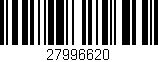 27996620